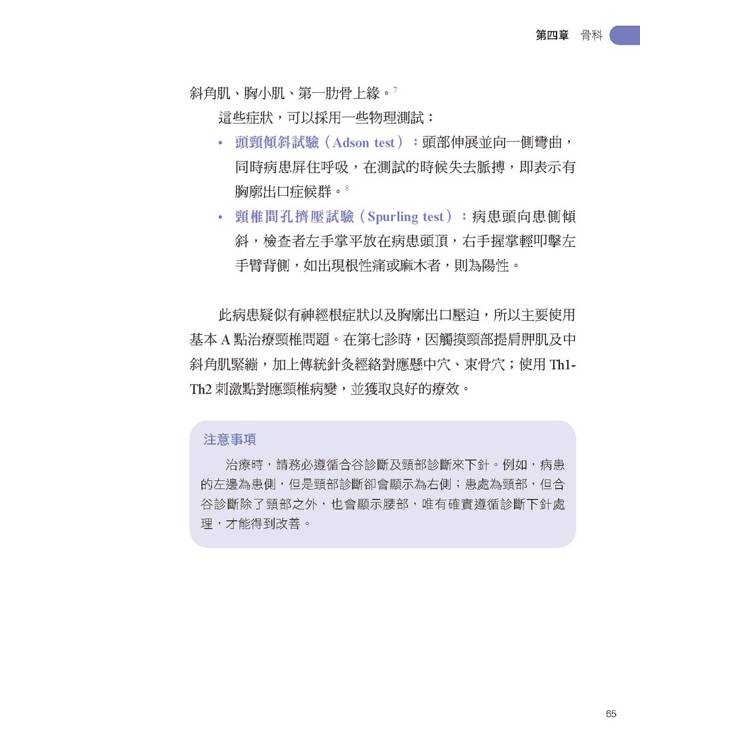 第四章　骨科

斜角肌、胸小肌、第一肋骨上緣。$^7$

這些症狀，可以採用一些物理測試：

• 頭頸傾斜試驗（Adson test）：頭部伸展並向一側彎曲，同時病患屏住呼吸，在測試的時候失去脈搏，即表示有胸廓出口症候群。$^8$

• 頸椎間孔擠壓試驗（Spurling test）：病患頭向患側傾斜，檢查者左手掌平放在病患頭頂，右手握掌輕叩擊左手臂背側，如出現根性痛或麻木者，則為陽性。

此病患疑似有神經根症狀以及胸廓出口壓迫，所以主要使用基本 A 點治療頸椎問題。在第七診時，因觸摸頸部提肩胛肌及中斜角肌緊繃，加上傳統針灸經絡對應懸中穴、束骨穴；使用 Th1-Th2 刺激點對應頸椎病變，並獲取良好的療效。

注意事項

治療時，請務必遵循合谷診斷及頸部診斷來下針。例如，病患的左邊為患側，但是頸部診斷卻會顯示為右側；患處為頸部，但合谷診斷除了頸部之外，也會顯示腰部，唯有確實遵循診斷下針處理，才能得到改善。

65